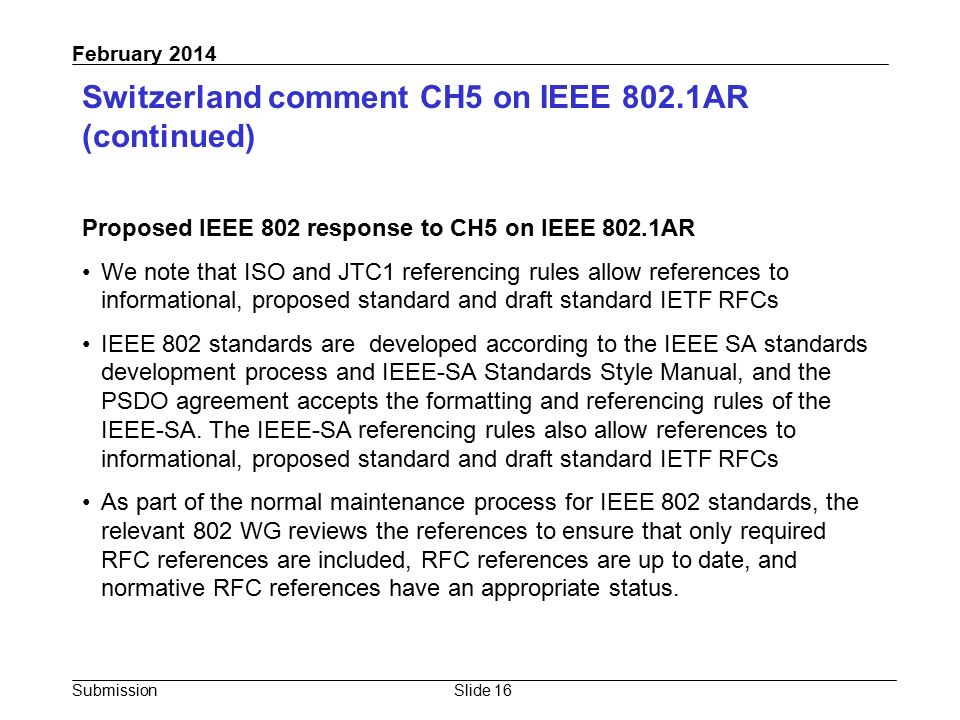 February 2014

Switzerland comment CH5 on IEEE 802.1AR (continued)

Proposed IEEE 802 response to CH5 on IEEE 802.1AR

• We note that ISO and JTC1 referencing rules allow references to informational, proposed standard and draft standard IETF RFCs

• IEEE 802 standards are developed according to the IEEE SA standards development process and IEEE-SA Standards Style Manual, and the PSDO agreement accepts the formatting and referencing rules of the IEEE-SA. The IEEE-SA referencing rules also allow references to informational, proposed standard and draft standard IETF RFCs

• As part of the normal maintenance process for IEEE 802 standards, the relevant 802 WG reviews the references to ensure that only required RFC references are included, RFC references are up to date, and normative RFC references have an appropriate status.

Submission

Slide 16